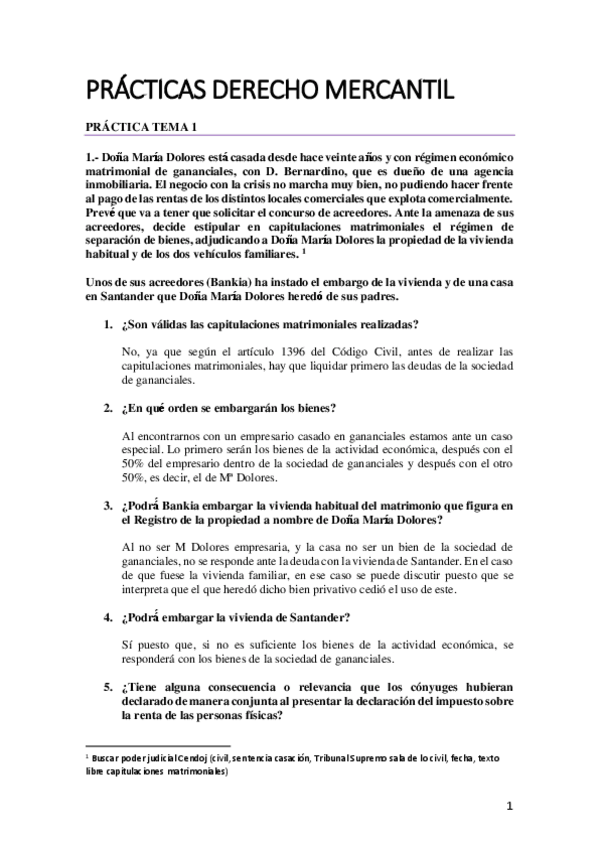 PRÁCTICAS DERECHO MERCANTIL

PRÁCTICA TEMA 1

1.- Doña María Dolores está casada desde hace veinte años y con régimen económico matrimonial de gananciales, con D. Bernardino, que es dueño de una agencia inmobiliaria. El negocio con la crisis no marcha muy bien, no pudiendo hacer frente al pago de las rentas de los distintos locales comerciales que explota comercialmente. Prevé que va a tener que solicitar el concurso de acreedores. Ante la amenaza de sus acreedores, decide estipular en capitulaciones matrimoniales el régimen de separación de bienes, adjudicando a Doña María Dolores la propiedad de la vivienda habitual y de los dos vehículos familiares. $^1$

Unos de sus acreedores (Bankia) ha instado el embargo de la vivienda y de una casa en Santander que Doña María Dolores heredó de sus padres.

1. ¿Son válidas las capitulaciones matrimoniales realizadas?

No, ya que según el artículo 1396 del Código Civil, antes de realizar las capitulaciones matrimoniales, hay que liquidar primero las deudas de la sociedad de gananciales.

2. ¿En qué orden se embargarán los bienes?

Al encontrarnos con un empresario casado en gananciales estamos ante un caso especial. Lo primero serán los bienes de la actividad económica, después con el 50% del empresario dentro de la sociedad de gananciales y después con el otro 50%, es decir, el de Mª Dolores.

3. ¿Podrá Bankia embargar la vivienda habitual del matrimonio que figura en el Registro de la propiedad a nombre de Doña María Dolores?

Al no ser M Dolores empresaria, y la casa no ser un bien de la sociedad de gananciales, no se responde ante la deuda con la vivienda de Santander. En el caso de que fuese la vivienda familiar, en ese caso se puede discutir puesto que se interpreta que el que heredó dicho bien privativo cedió el uso de este.

4. ¿Podrá embargar la vivienda de Santander?

Sí puesto que, si no es suficiente los bienes de la actividad económica, se responderá con los bienes de la sociedad de gananciales.

5. ¿Tiene alguna consecuencia o relevancia que los cónyuges hubieran declarado de manera conjunta al presentar la declaración del impuesto sobre la renta de las personas físicas?

$^1$ Buscar poder judicial Cendoj (civil, sentencia casación, Tribunal Supremo sala de lo civil, fecha, texto libre capitulaciones matrimoniales)

1